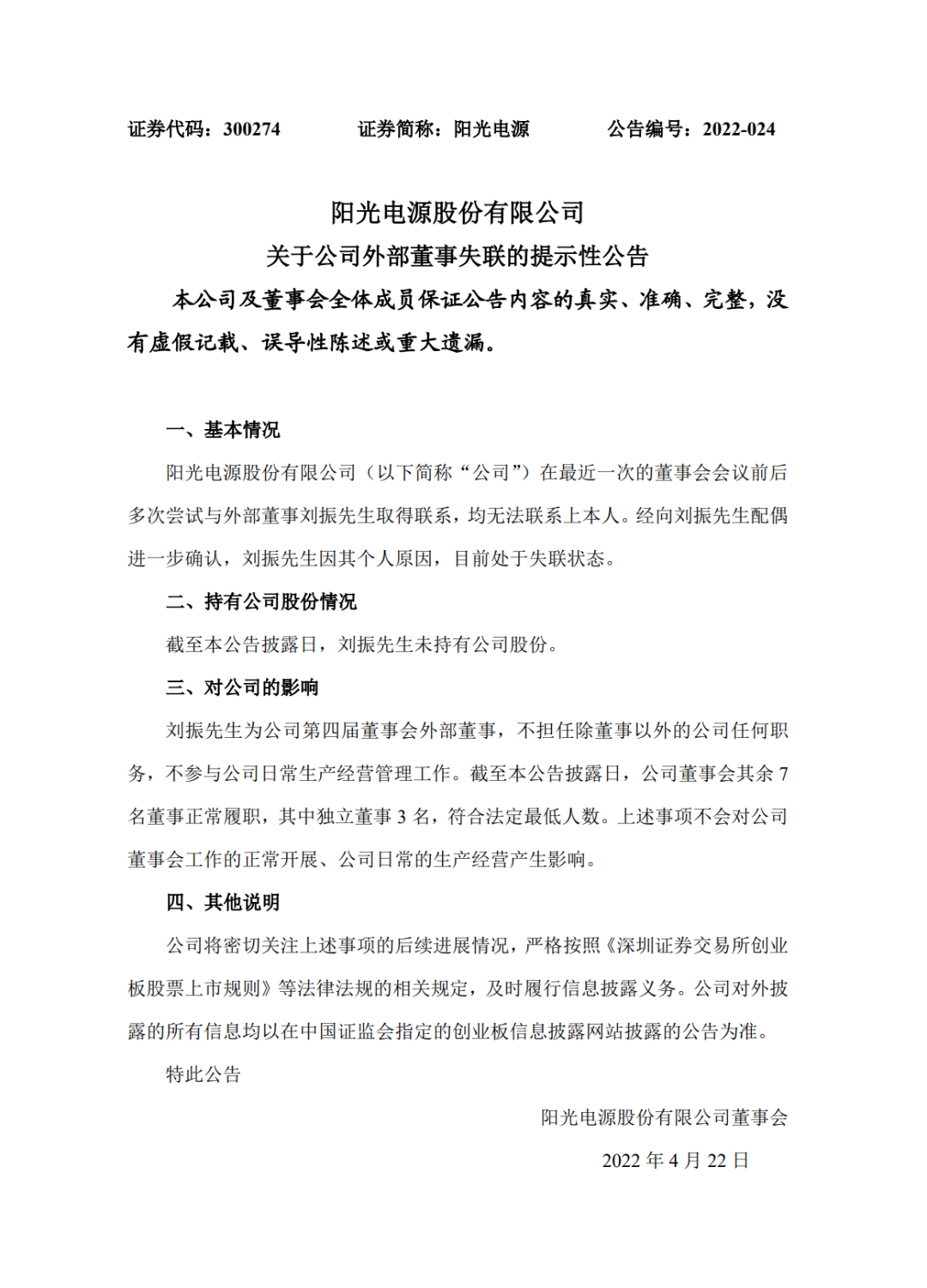 证券代码：300274　　证券简称：阳光电源　　公告编号：2022-024

阳光电源股份有限公司
关于公司外部董事失联的提示性公告

本公司及董事会全体成员保证公告内容的真实、准确、完整，没有虚假记载、误导性陈述或重大遗漏。

一、基本情况

阳光电源股份有限公司（以下简称“公司”）在最近一次的董事会会议前后多次尝试与外部董事刘振先生取得联系，均无法联系上本人。经向刘振先生配偶进一步确认，刘振先生因其个人原因，目前处于失联状态。

二、持有公司股份情况

截至本公告披露日，刘振先生未持有公司股份。

三、对公司的影响

刘振先生为公司第四届董事会外部董事，不担任除董事以外的公司任何职务，不参与公司日常生产经营管理工作。截至本公告披露日，公司董事会其余 7 名董事正常履职，其中独立董事 3 名，符合法定最低人数。上述事项不会对公司董事会工作的正常开展、公司日常的生产经营产生影响。

四、其他说明

公司将密切关注上述事项的后续进展情况，严格按照《深圳证券交易所创业板股票上市规则》等法律法规的相关规定，及时履行信息披露义务。公司对外披露的所有信息均以在中国证监会指定的创业板信息披露网站披露的公告为准。

特此公告

阳光电源股份有限公司董事会

2022 年 4 月 22 日